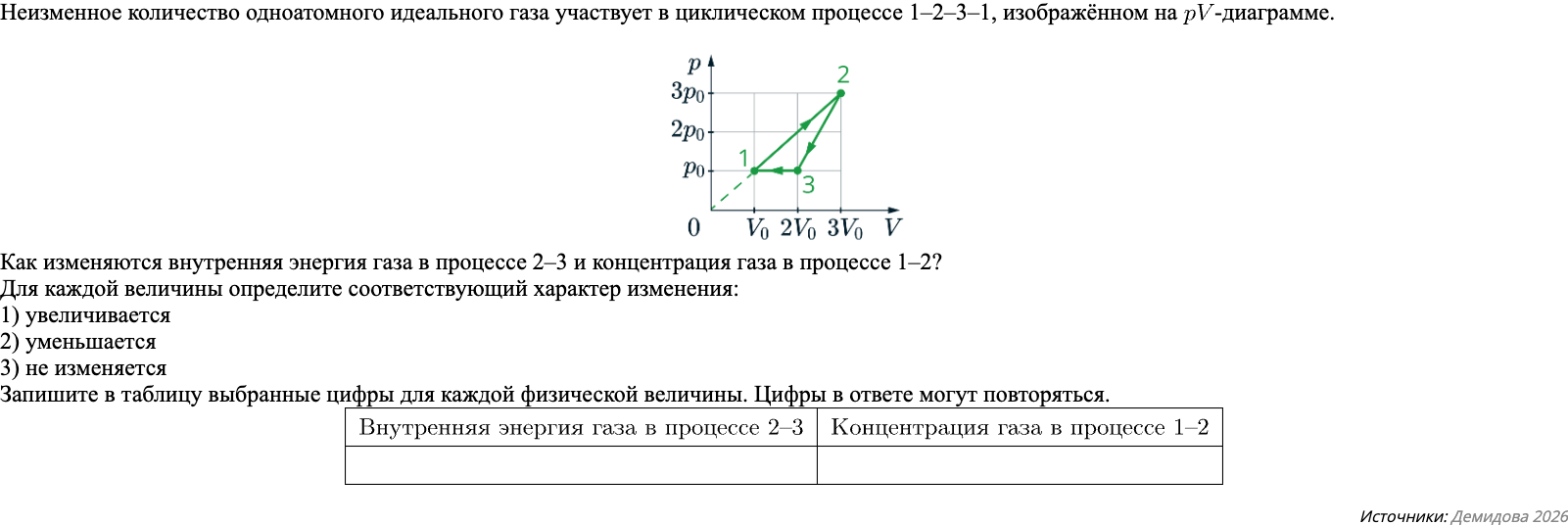 Неизменное количество одноатомного идеального газа участвует в циклическом процессе 1–2–3–1, изображённом на $pV$-диаграмме.

$p$
$3p_0$
$2p_0$
$p_0$
2
1
3
0
$V_0$ $2V_0$ $3V_0$ $V$

Как изменяются внутренняя энергия газа в процессе 2–3 и концентрация газа в процессе 1–2?
Для каждой величины определите соответствующий характер изменения:
1) увеличивается
2) уменьшается
3) не изменяется
Запишите в таблицу выбранные цифры для каждой физической величины. Цифры в ответе могут повторяться.

| Внутренняя энергия газа в процессе 2–3 | Концентрация газа в процессе 1–2 |
|---|---|
| | |

Источники: Демидова 2026